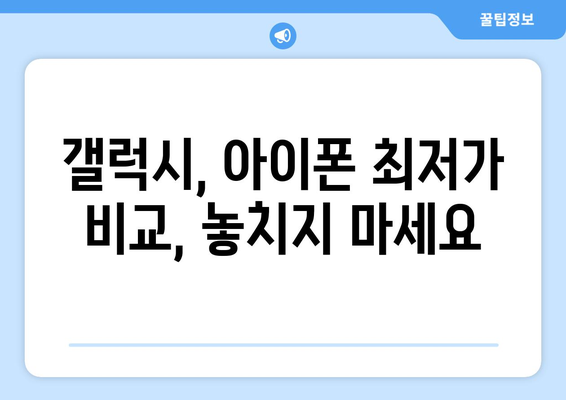 꿀팁정보

갤럭시, 아이폰 최저가 비교, 놓치지 마세요